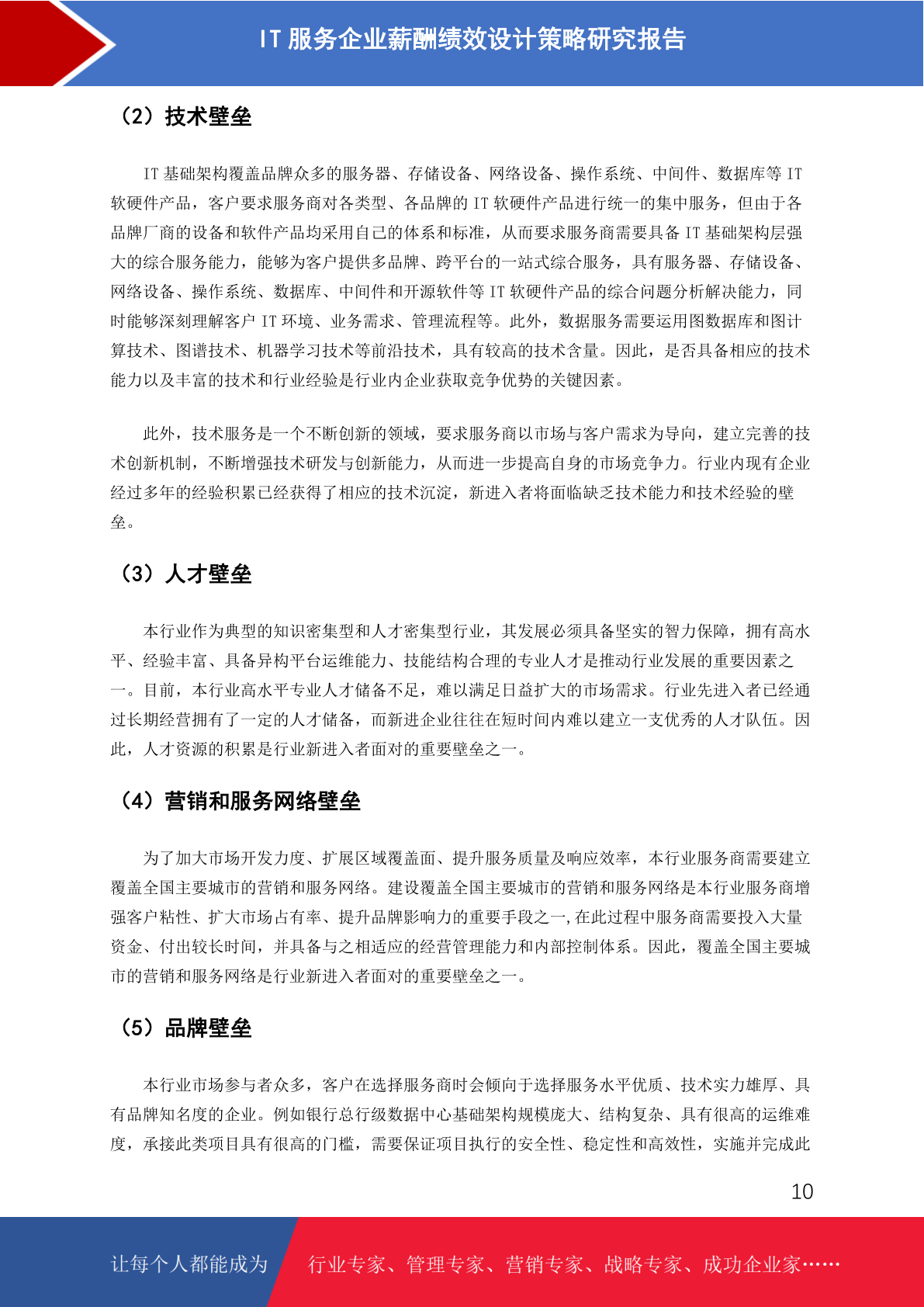 IT 服务企业薪酬绩效设计策略研究报告

（2）技术壁垒

IT 基础架构覆盖品牌众多的服务器、存储设备、网络设备、操作系统、中间件、数据库等 IT 软硬件产品，客户要求服务商对各类型、各品牌的 IT 软硬件产品进行统一的集中服务，但由于各品牌厂商的设备和软件产品均采用自己的体系和标准，从而要求服务商需要具备 IT 基础架构层强大的综合服务能力，能够为客户提供多品牌、跨平台的一站式综合服务，具有服务器、存储设备、网络设备、操作系统、数据库、中间件和开源软件等 IT 软硬件产品的综合问题分析解决能力，同时能够深刻理解客户 IT 环境、业务需求、管理流程等。此外，数据服务需要运用图数据库和图计算技术、图谱技术、机器学习技术等前沿技术，具有较高的技术含量。因此，是否具备相应的技术能力以及丰富的技术和行业经验是行业内企业获取竞争优势的关键因素。

此外，技术服务是一个不断创新的领域，要求服务商以市场与客户需求为导向，建立完善的技术创新机制，不断增强技术研发与创新能力，从而进一步提高自身的市场竞争力。行业内现有企业经过多年的经验积累已经获得了相应的技术沉淀，新进入者将面临缺乏技术能力和技术经验的壁垒。

（3）人才壁垒

本行业作为典型的知识密集型和人才密集型行业，其发展必须具备坚实的智力保障，拥有高水平、经验丰富、具备异构平台运维能力、技能结构合理的专业人才是推动行业发展的重要因素之一。目前，本行业高水平专业人才储备不足，难以满足日益扩大的市场需求。行业先进入者已经通过长期经营拥有了一定的人才储备，而新进企业往往在短时间内难以建立一支优秀的人才队伍。因此，人才资源的积累是行业新进入者面对的重要壁垒之一。

（4）营销和服务网络壁垒

为了加大市场开发力度、扩展区域覆盖面、提升服务质量及响应效率，本行业服务商需要建立覆盖全国主要城市的营销和服务网络。建设覆盖全国主要城市的营销和服务网络是本行业服务商增强客户粘性、扩大市场占有率、提升品牌影响力的重要手段之一,在此过程中服务商需要投入大量资金、付出较长时间，并具备与之相适应的经营管理能力和内部控制体系。因此，覆盖全国主要城市的营销和服务网络是行业新进入者面对的重要壁垒之一。

（5）品牌壁垒

本行业市场参与者众多，客户在选择服务商时会倾向于选择服务水平优质、技术实力雄厚、具有品牌知名度的企业。例如银行总行级数据中心基础架构规模庞大、结构复杂、具有很高的运维难度，承接此类项目具有很高的门槛，需要保证项目执行的安全性、稳定性和高效性，实施并完成此

10

让每个人都能成为 行业专家、管理专家、营销专家、战略专家、成功企业家……